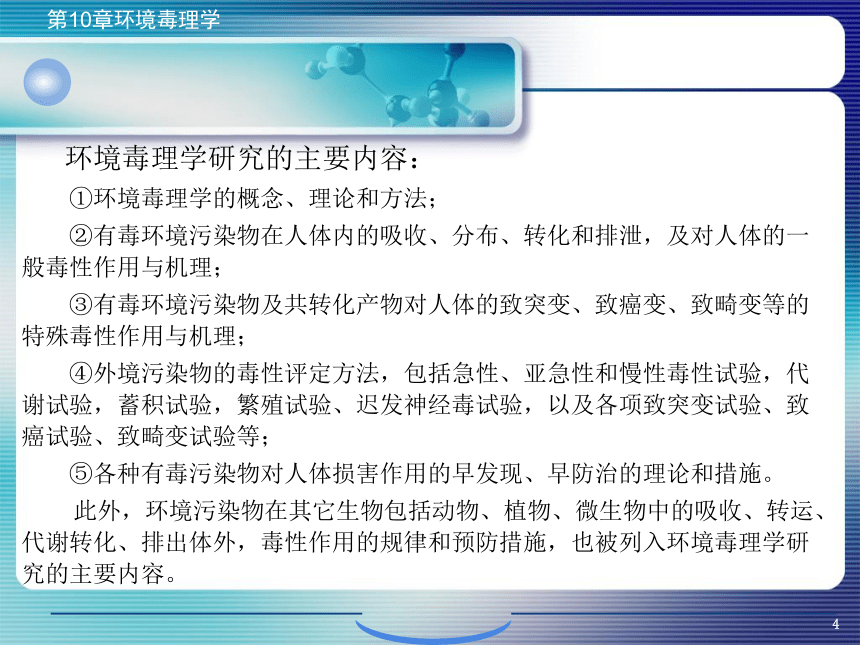 第10章环境毒理学

环境毒理学研究的主要内容：

①环境毒理学的概念、理论和方法；

②有毒环境污染物在人体内的吸收、分布、转化和排泄，及对人体的一般毒性作用与机理；

③有毒环境污染物及共转化产物对人体的致突变、致癌变、致畸变等的特殊毒性作用与机理；

④外境污染物的毒性评定方法，包括急性、亚急性和慢性毒性试验，代谢试验，蓄积试验，繁殖试验、迟发神经毒试验，以及各项致突变试验、致癌试验、致畸变试验等；

⑤各种有毒污染物对人体损害作用的早发现、早防治的理论和措施。

此外，环境污染物在其它生物包括动物、植物、微生物中的吸收、转运、代谢转化、排出体外，毒性作用的规律和预防措施，也被列入环境毒理学研究的主要内容。

4